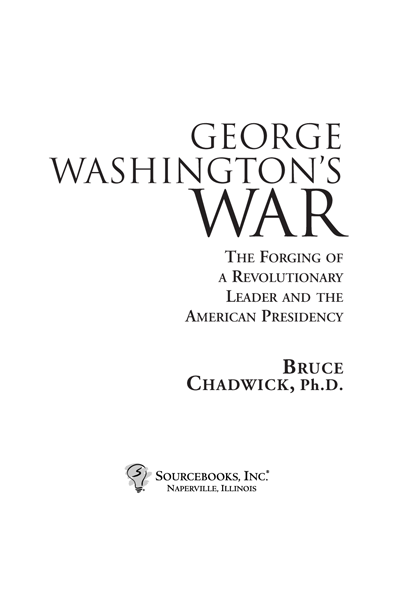 GEORGE
WASHINGTON'S
WAR

THE FORGING OF
A REVOLUTIONARY
LEADER AND THE
AMERICAN PRESIDENCY

BRUCE
CHADWICK, Ph.D.

SOURCEBOOKS, INC.®
NAPERVILLE, ILLINOIS